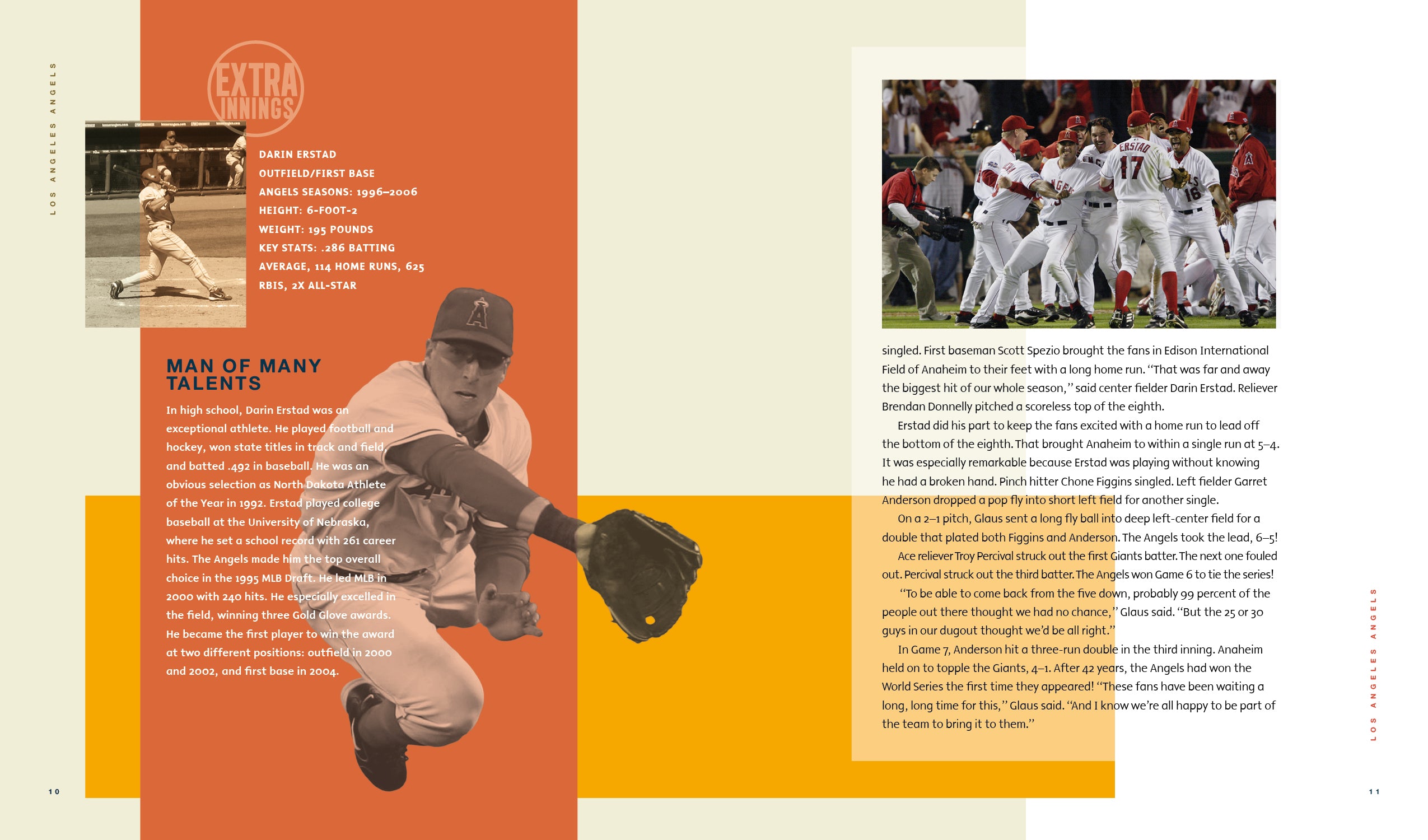 LOS ANGELES ANGELS

EXTRA INNINGS

DARIN ERSTAD
OUTFIELD/FIRST BASE
ANGELS SEASONS: 1996–2006
HEIGHT: 6-FOOT-2
WEIGHT: 195 POUNDS
KEY STATS: .286 BATTING AVERAGE, 114 HOME RUNS, 625 RBIS, 2X ALL-STAR

MAN OF MANY TALENTS

In high school, Darin Erstad was an exceptional athlete. He played football and hockey, won state titles in track and field, and batted .492 in baseball. He was an obvious selection as North Dakota Athlete of the Year in 1992. Erstad played college baseball at the University of Nebraska, where he set a school record with 261 career hits. The Angels made him the top overall choice in the 1995 MLB Draft. He led MLB in 2000 with 240 hits. He especially excelled in the field, winning three Gold Glove awards. He became the first player to win the award at two different positions: outfield in 2000 and 2002, and first base in 2004.

10

singled. First baseman Scott Spezio brought the fans in Edison International Field of Anaheim to their feet with a long home run. "That was far and away the biggest hit of our whole season," said center fielder Darin Erstad. Reliever Brendan Donnelly pitched a scoreless top of the eighth.

Erstad did his part to keep the fans excited with a home run to lead off the bottom of the eighth. That brought Anaheim to within a single run at 5–4. It was especially remarkable because Erstad was playing without knowing he had a broken hand. Pinch hitter Chone Figgins singled. Left fielder Garret Anderson dropped a pop fly into short left field for another single.

On a 2–1 pitch, Glaus sent a long fly ball into deep left-center field for a double that plated both Figgins and Anderson. The Angels took the lead, 6–5!

Ace reliever Troy Percival struck out the first Giants batter. The next one fouled out. Percival struck out the third batter. The Angels won Game 6 to tie the series!

"To be able to come back from the five down, probably 99 percent of the people out there thought we had no chance," Glaus said. "But the 25 or 30 guys in our dugout thought we'd be all right."

In Game 7, Anderson hit a three-run double in the third inning. Anaheim held on to topple the Giants, 4–1. After 42 years, the Angels had won the World Series the first time they appeared! "These fans have been waiting a long, long time for this," Glaus said. "And I know we're all happy to be part of the team to bring it to them."

LOS ANGELES ANGELS

11